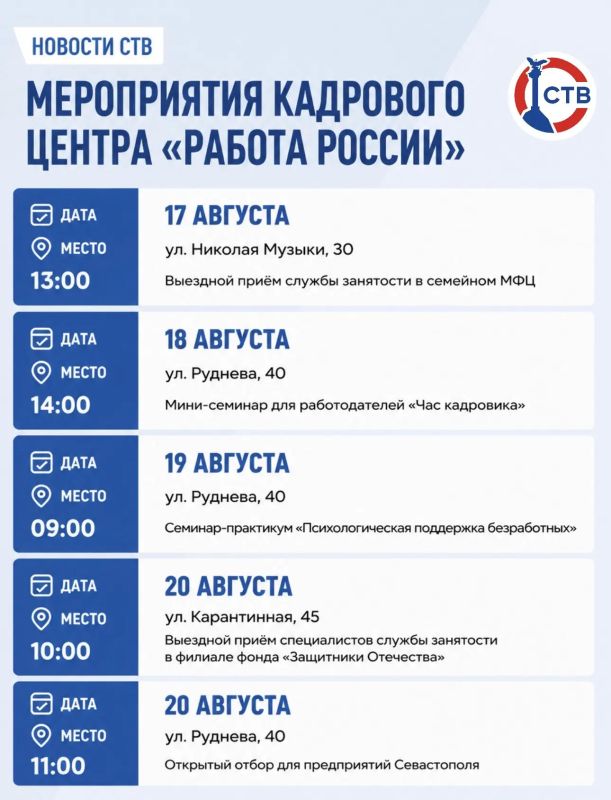 НОВОСТИ СТВ

МЕРОПРИЯТИЯ КАДРОВОГО ЦЕНТРА «РАБОТА РОССИИ»

СТВ

ДАТА
МЕСТО
13:00

17 АВГУСТА
ул. Николая Музыки, 30
Выездной приём службы занятости в семейном МФЦ

ДАТА
МЕСТО
14:00

18 АВГУСТА
ул. Руднева, 40
Мини-семинар для работодателей «Час кадровика»

ДАТА
МЕСТО
09:00

19 АВГУСТА
ул. Руднева, 40
Семинар-практикум «Психологическая поддержка безработных»

ДАТА
МЕСТО
10:00

20 АВГУСТА
ул. Карантинная, 45
Выездной приём специалистов службы занятости в филиале фонда «Защитники Отечества»

ДАТА
МЕСТО
11:00

20 АВГУСТА
ул. Руднева, 40
Открытый отбор для предприятий Севастополя